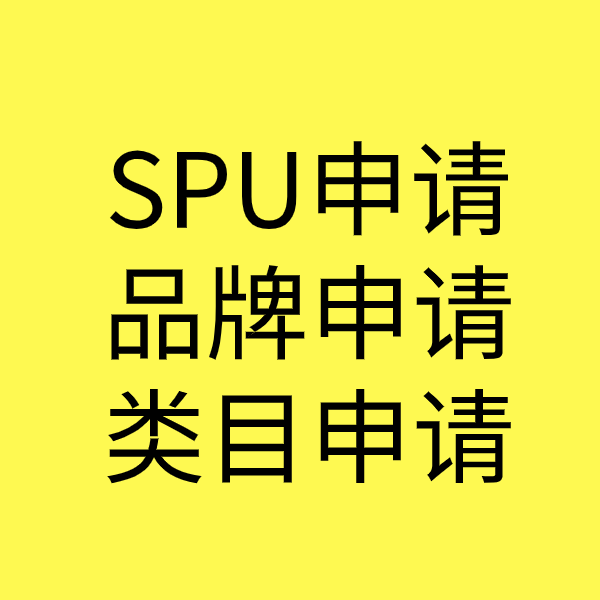 SPU申请
品牌申请
类目申请